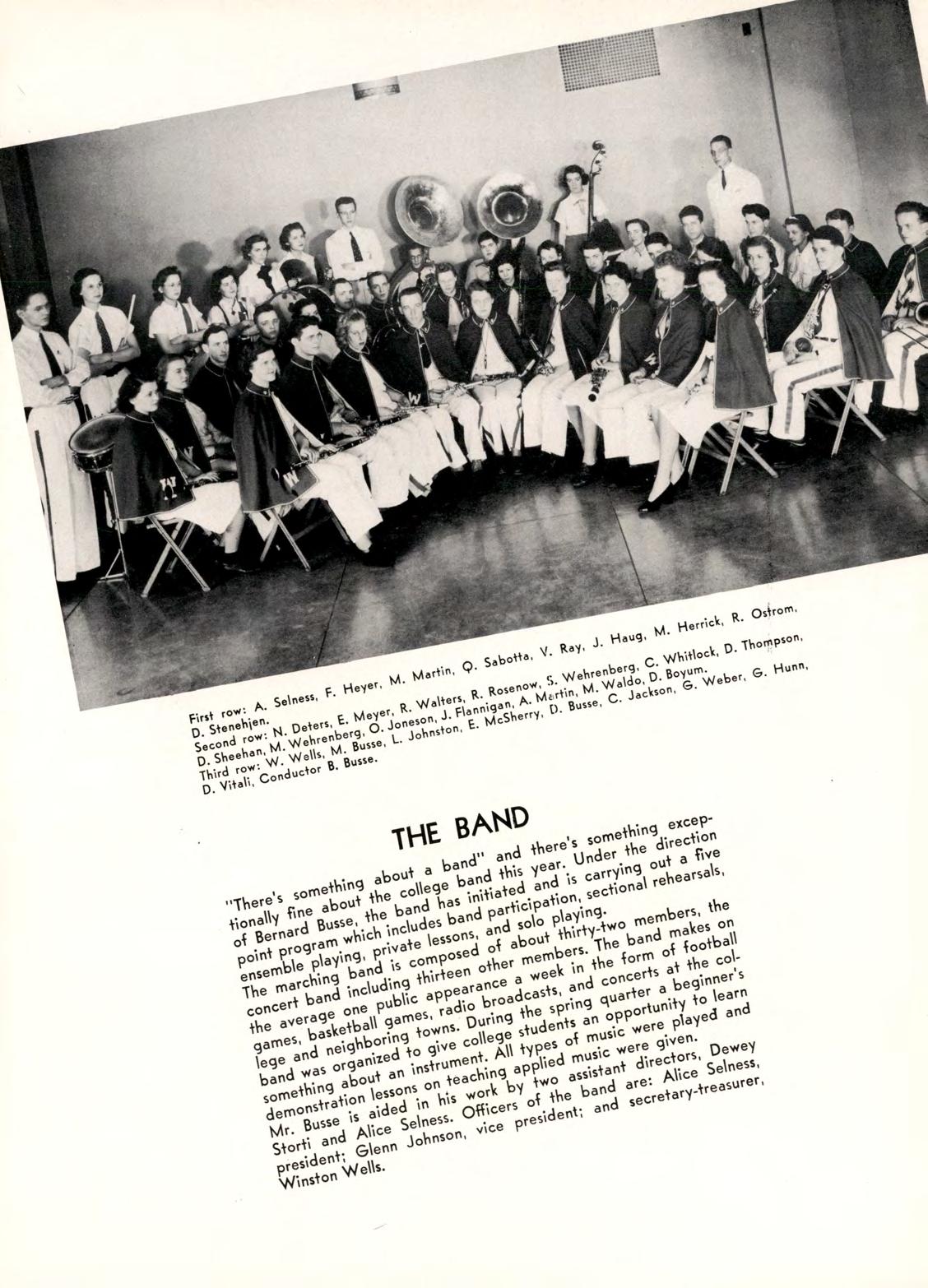 First row: A. Selness, F. Heyer, M. Martin, Q. Sabotta, V. Ray, J. Haug, M. Herrick, R. Ostrom, D. Stenehjen.
Second row: N. Deters, E. Meyer, R. Walters, R. Rosenow, S. Wehrenberg, C. Whitlock, D. Thompson, D. Sheehan, M. Wehrenberg, O. Joneson, J. Flannigan, A. Martin, M. Waldo, D. Boyum.
Third row: W. Wells, M. Busse, L. Johnston, E. McSherry, D. Busse, C. Jackson, G. Weber, G. Hunn, D. Vitali, Conductor B. Busse.

THE BAND

"There's something about a band" and there's something exceptionally fine about the college band this year. Under the direction of Bernard Busse, the band has initiated and is carrying out a five point program which includes band participation, sectional rehearsals, ensemble playing, private lessons, and solo playing.
The marching band is composed of about thirty-two members, the concert band including thirteen other members. The band makes on the average one public appearance a week in the form of football games, basketball games, radio broadcasts, and concerts at the college and neighboring towns. During the spring quarter a beginner's band was organized to give college students an opportunity to learn something about an instrument. All types of music were played and demonstration lessons on teaching applied music were given.
Mr. Busse is aided in his work by two assistant directors, Dewey Storti and Alice Selness. Officers of the band are: Alice Selness, president; Glenn Johnson, vice president; and secretary-treasurer, Winston Wells.